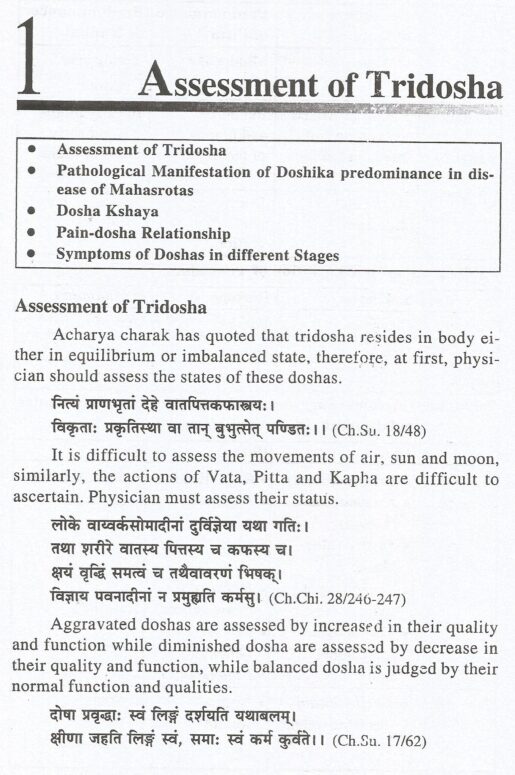 1 Assessment of Tridosha

• Assessment of Tridosha
• Pathological Manifestation of Doshika predominance in disease of Mahasrotas
• Dosha Kshaya
• Pain-dosha Relationship
• Symptoms of Doshas in different Stages

Assessment of Tridosha

Acharya charak has quoted that tridosha resides in body either in equilibrium or imbalanced state, therefore, at first, physician should assess the states of these doshas.

नित्यं प्राणभृतां देहे वातपित्तकफास्त्रयः।
विकृताः प्रकृतिस्था वा तान् बुभुत्सेत् पण्डितः।। (Ch.Su. 18/48)

It is difficult to assess the movements of air, sun and moon, similarly, the actions of Vata, Pitta and Kapha are difficult to ascertain. Physician must assess their status.

लोके वाय्वर्कसोमादीनां दुर्विज्ञेया यथा गतिः।
तथा शरीरे वातस्य पित्तस्य च कफस्य च।
क्षयं वृद्धिं समत्वं च तथैवावरणं भिषक्।
विज्ञाय पवनादीनां न प्रमुह्यति कर्मसु। (Ch.Chi. 28/246-247)

Aggravated doshas are assessed by increased in their quality and function while diminished dosha are assessed by decrease in their quality and function, while balanced dosha is judged by their normal function and qualities.

दोषा प्रवृद्धाः स्वं लिङ्गं दर्शयति यथाबलम्।
क्षीणा जहति लिङ्गं स्वं, समाः स्वं कर्म कुर्वते।। (Ch.Su. 17/62)